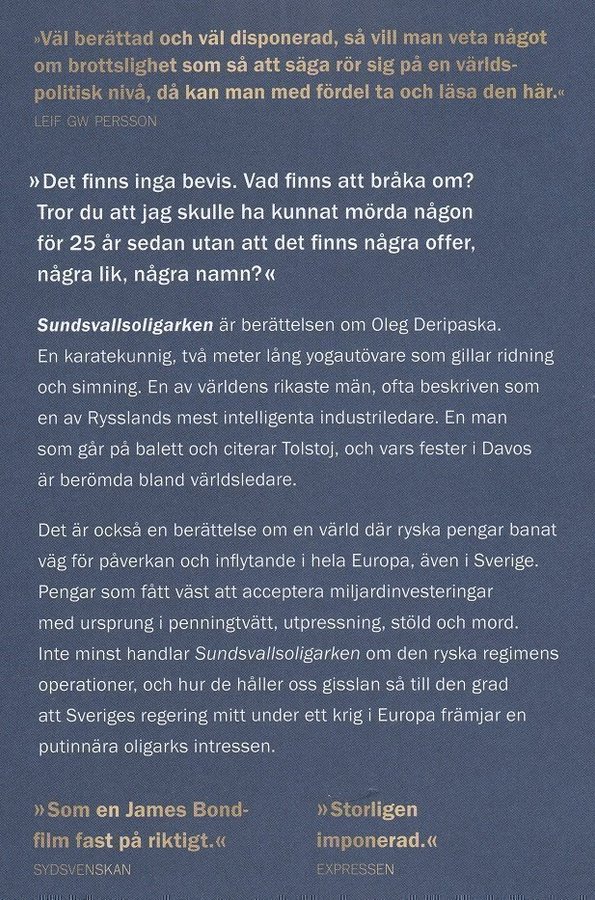 »Väl berättad och väl disponerad, så vill man veta något om brottslighet som så att säga rör sig på en världspolitisk nivå, då kan man med fördel ta och läsa den här.«
LEIF GW PERSSON

»Det finns inga bevis. Vad finns att bråka om? Tror du att jag skulle ha kunnat mörda någon för 25 år sedan utan att det finns några offer, några lik, några namn?«

Sundsvallsoligarken är berättelsen om Oleg Deripaska. En karatekunnig, två meter lång yogautövare som gillar ridning och simning. En av världens rikaste män, ofta beskriven som en av Rysslands mest intelligenta industriledare. En man som går på balett och citerar Tolstoj, och vars fester i Davos är berömda bland världsledare.

Det är också en berättelse om en värld där ryska pengar banat väg för påverkan och inflytande i hela Europa, även i Sverige. Pengar som fått väst att acceptera miljardinvesteringar med ursprung i penningtvätt, utpressning, stöld och mord. Inte minst handlar Sundsvallsoligarken om den ryska regimens operationer, och hur de håller oss gisslan så till den grad att Sveriges regering mitt under ett krig i Europa främjar en putinnära oligarks intressen.

»Som en James Bond-film fast på riktigt.«
SYDSVENSKAN

»Storligen imponerad.«
EXPRESSEN